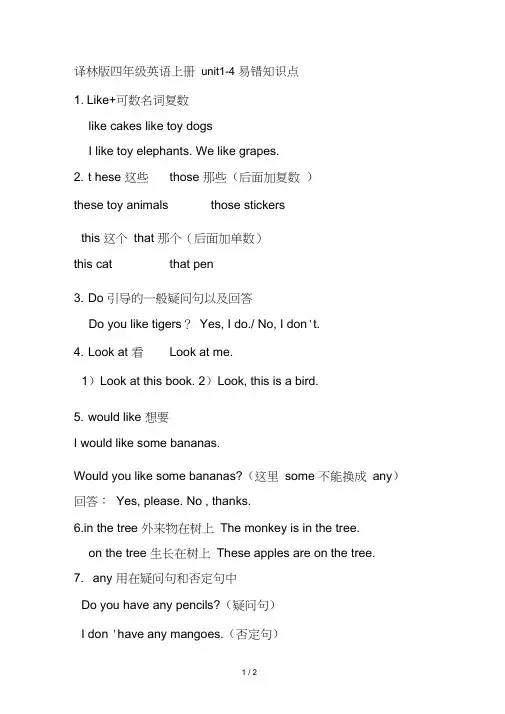 译林版四年级英语上册 unit1-4 易错知识点

1. Like+可数名词复数

like cakes like toy dogs

I like toy elephants. We like grapes.

2. t hese 这些 those 那些（后面加复数 ）

these toy animals those stickers

this 这个 that 那个（后面加单数）

this cat that pen

3. Do 引导的一般疑问句以及回答

Do you like tigers？ Yes, I do./ No, I don't.

4. Look at 看 Look at me.

1）Look at this book. 2）Look, this is a bird.

5. would like 想要

I would like some bananas.

Would you like some bananas?（这里 some 不能换成 any）

回答： Yes, please. No , thanks.

6.in the tree 外来物在树上 The monkey is in the tree.

on the tree 生长在树上 These apples are on the tree.

7. any 用在疑问句和否定句中

Do you have any pencils?（疑问句）

I don 'have any mangoes.（否定句）

1 / 2